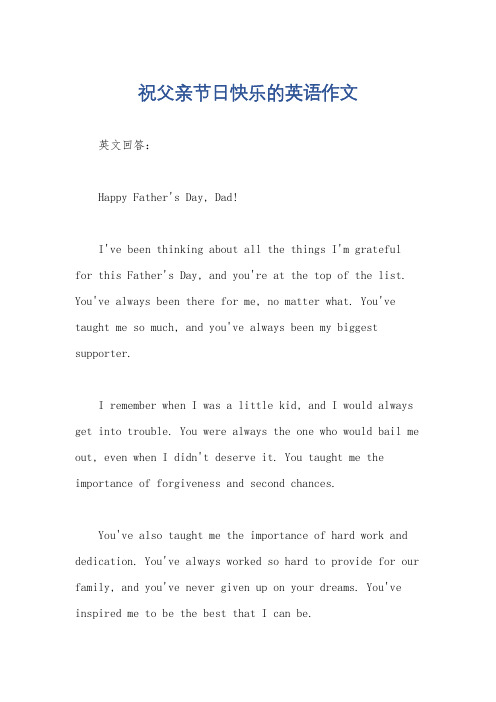 祝父亲节日快乐的英语作文

英文回答：

Happy Father's Day, Dad!

I've been thinking about all the things I'm grateful for this Father's Day, and you're at the top of the list. You've always been there for me, no matter what. You've taught me so much, and you've always been my biggest supporter.

I remember when I was a little kid, and I would always get into trouble. You were always the one who would bail me out, even when I didn't deserve it. You taught me the importance of forgiveness and second chances.

You've also taught me the importance of hard work and dedication. You've always worked so hard to provide for our family, and you've never given up on your dreams. You've inspired me to be the best that I can be.